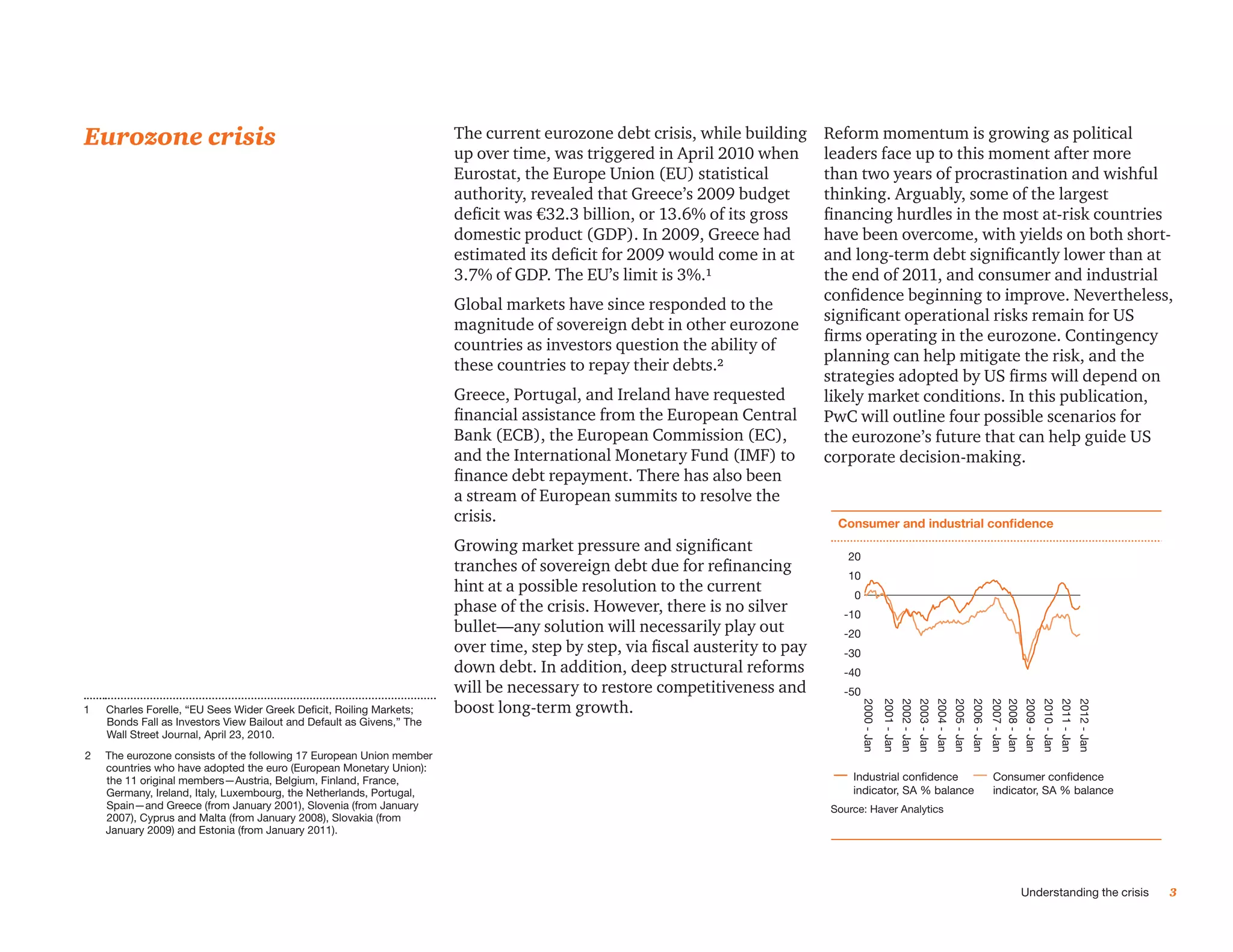 Eurozone crisis

The current eurozone debt crisis, while building up over time, was triggered in April 2010 when Eurostat, the Europe Union (EU) statistical authority, revealed that Greece's 2009 budget deficit was €32.3 billion, or 13.6% of its gross domestic product (GDP). In 2009, Greece had estimated its deficit for 2009 would come in at 3.7% of GDP. The EU's limit is 3%.¹

Global markets have since responded to the magnitude of sovereign debt in other eurozone countries as investors question the ability of these countries to repay their debts.²

Greece, Portugal, and Ireland have requested financial assistance from the European Central Bank (ECB), the European Commission (EC), and the International Monetary Fund (IMF) to finance debt repayment. There has also been a stream of European summits to resolve the crisis.

Growing market pressure and significant tranches of sovereign debt due for refinancing hint at a possible resolution to the current phase of the crisis. However, there is no silver bullet—any solution will necessarily play out over time, step by step, via fiscal austerity to pay down debt. In addition, deep structural reforms will be necessary to restore competitiveness and boost long-term growth.

Reform momentum is growing as political leaders face up to this moment after more than two years of procrastination and wishful thinking. Arguably, some of the largest financing hurdles in the most at-risk countries have been overcome, with yields on both short- and long-term debt significantly lower than at the end of 2011, and consumer and industrial confidence beginning to improve. Nevertheless, significant operational risks remain for US firms operating in the eurozone. Contingency planning can help mitigate the risk, and the strategies adopted by US firms will depend on likely market conditions. In this publication, PwC will outline four possible scenarios for the eurozone's future that can help guide US corporate decision-making.

Consumer and industrial confidence

20
10
0
-10
-20
-30
-40
-50

2000 - Jan
2001 - Jan
2002 - Jan
2003 - Jan
2004 - Jan
2005 - Jan
2006 - Jan
2007 - Jan
2008 - Jan
2009 - Jan
2010 - Jan
2011 - Jan
2012 - Jan

Industrial confidence indicator, SA % balance
Consumer confidence indicator, SA % balance

Source: Haver Analytics

1 Charles Forelle, "EU Sees Wider Greek Deficit, Roiling Markets; Bonds Fall as Investors View Bailout and Default as Givens," The Wall Street Journal, April 23, 2010.

2 The eurozone consists of the following 17 European Union member countries who have adopted the euro (European Monetary Union): the 11 original members—Austria, Belgium, Finland, France, Germany, Ireland, Italy, Luxembourg, the Netherlands, Portugal, Spain—and Greece (from January 2001), Slovenia (from January 2007), Cyprus and Malta (from January 2008), Slovakia (from January 2009) and Estonia (from January 2011).

Understanding the crisis 3